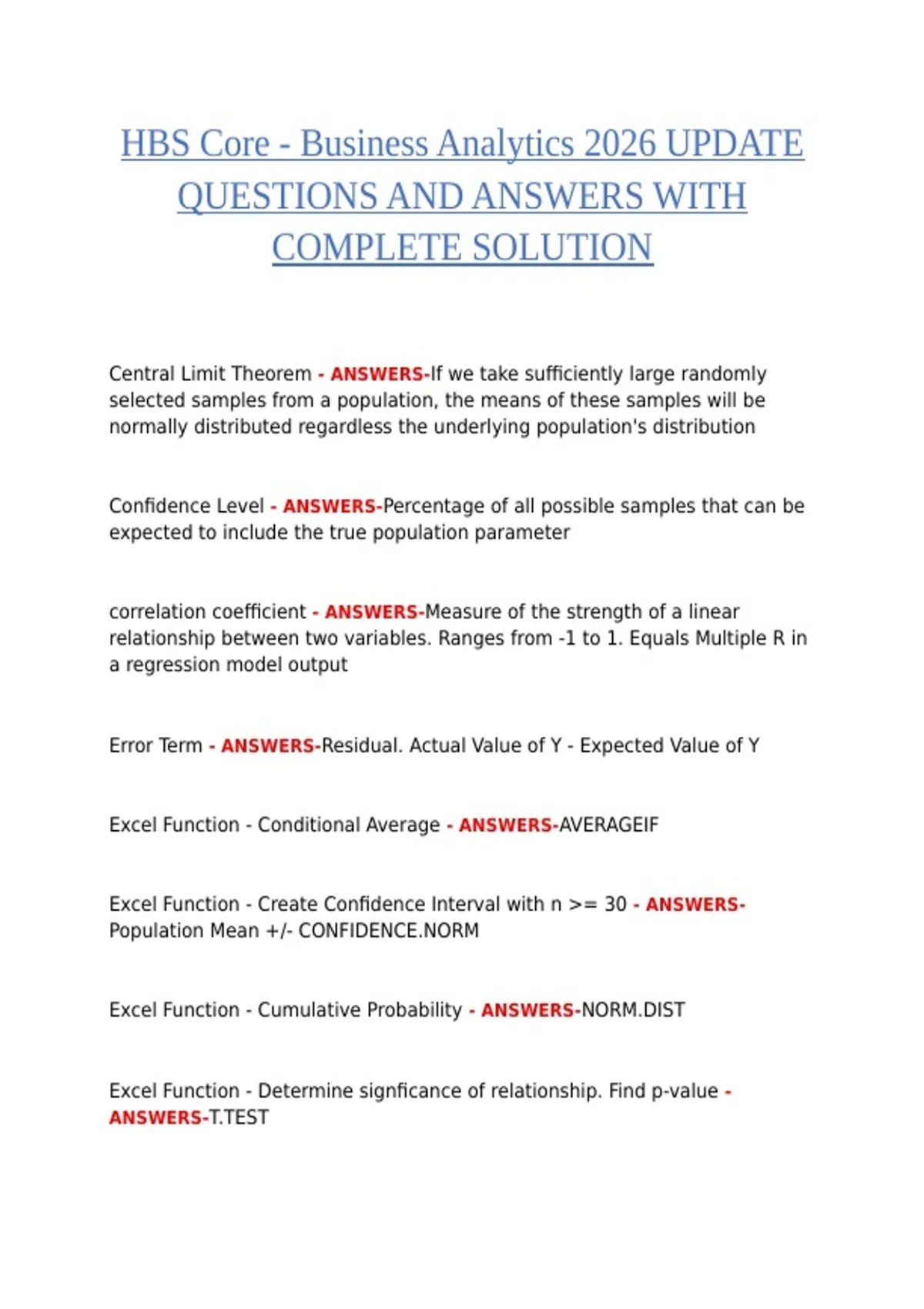 HBS Core - Business Analytics 2026 UPDATE QUESTIONS AND ANSWERS WITH COMPLETE SOLUTION

Central Limit Theorem - ANSWERS-If we take sufficiently large randomly selected samples from a population, the means of these samples will be normally distributed regardless the underlying population's distribution

Confidence Level - ANSWERS-Percentage of all possible samples that can be expected to include the true population parameter

correlation coefficient - ANSWERS-Measure of the strength of a linear relationship between two variables. Ranges from -1 to 1. Equals Multiple R in a regression model output

Error Term - ANSWERS-Residual. Actual Value of Y - Expected Value of Y

Excel Function - Conditional Average - ANSWERS-AVERAGEIF

Excel Function - Create Confidence Interval with n >= 30 - ANSWERS-Population Mean +/- CONFIDENCE.NORM

Excel Function - Cumulative Probability - ANSWERS-NORM.DIST

Excel Function - Determine signficance of relationship. Find p-value - ANSWERS-T.TEST